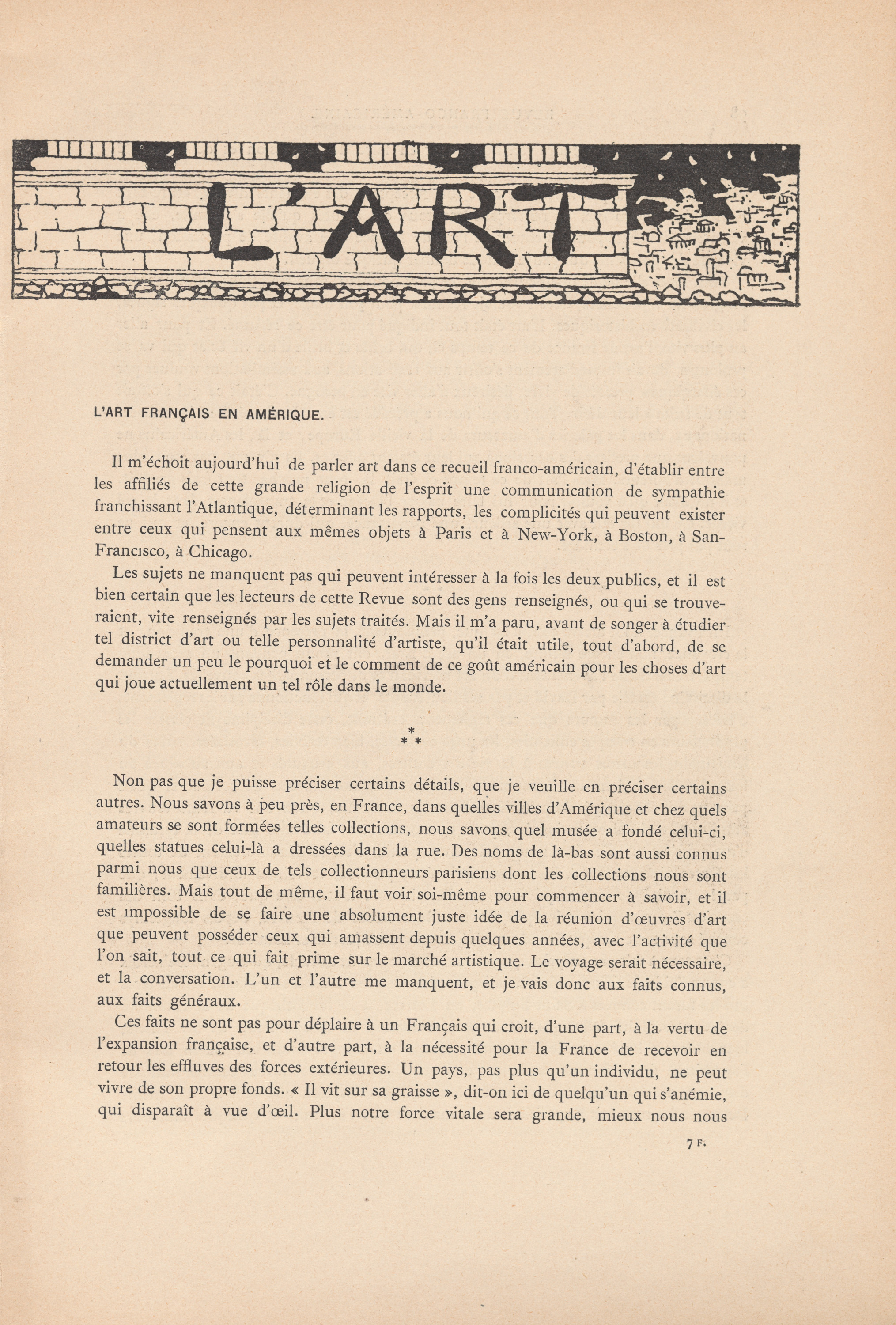 L'ART

L'ART FRANÇAIS EN AMÉRIQUE.

Il m'échoit aujourd'hui de parler art dans ce recueil franco-américain, d'établir entre les affiliés de cette grande religion de l'esprit une communication de sympathie franchissant l'Atlantique, déterminant les rapports, les complicités qui peuvent exister entre ceux qui pensent aux mêmes objets à Paris et à New-York, à Boston, à San-Francisco, à Chicago.

Les sujets ne manquent pas qui peuvent intéresser à la fois les deux publics, et il est bien certain que les lecteurs de cette Revue sont des gens renseignés, ou qui se trouveraient, vite renseignés par les sujets traités. Mais il m'a paru, avant de songer à étudier tel district d'art ou telle personnalité d'artiste, qu'il était utile, tout d'abord, de se demander un peu le pourquoi et le comment de ce goût américain pour les choses d'art qui joue actuellement un tel rôle dans le monde.

* * *

Non pas que je puisse préciser certains détails, que je veuille en préciser certains autres. Nous savons à peu près, en France, dans quelles villes d'Amérique et chez quels amateurs se sont formées telles collections, nous savons quel musée a fondé celui-ci, quelles statues celui-là a dressées dans la rue. Des noms de là-bas sont aussi connus parmi nous que ceux de tels collectionneurs parisiens dont les collections nous sont familières. Mais tout de même, il faut voir soi-même pour commencer à savoir, et il est impossible de se faire une absolument juste idée de la réunion d'œuvres d'art que peuvent posséder ceux qui amassent depuis quelques années, avec l'activité que l'on sait, tout ce qui fait prime sur le marché artistique. Le voyage serait nécessaire, et la conversation. L'un et l'autre me manquent, et je vais donc aux faits connus, aux faits généraux.

Ces faits ne sont pas pour déplaire à un Français qui croit, d'une part, à la vertu de l'expansion française, et d'autre part, à la nécessité pour la France de recevoir en retour les effluves des forces extérieures. Un pays, pas plus qu'un individu, ne peut vivre de son propre fonds. « Il vit sur sa graisse », dit-on ici de quelqu'un qui s'anémie, qui disparaît à vue d'œil. Plus notre force vitale sera grande, mieux nous nous

7 F.